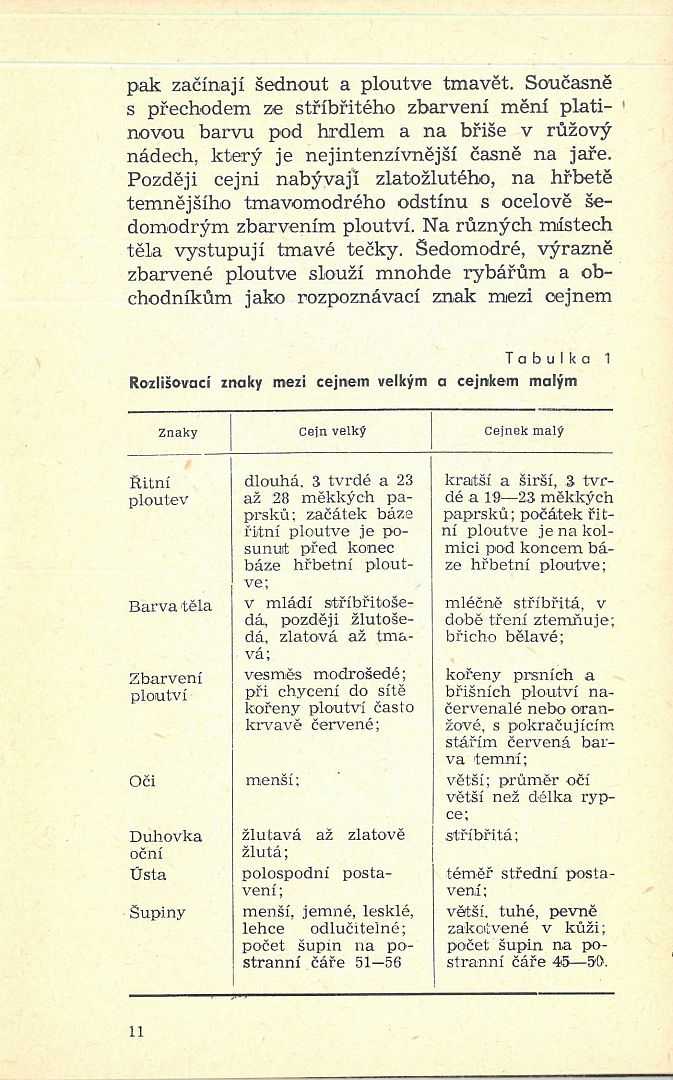 pak začínají šednout a ploutve tmavět. Současně s přechodem ze stříbřitého zbarvení mění platinovou barvu pod hrdlem a na břiše v růžový nádech, který je nejintenzívnější časně na jaře. Později cejni nabývají zlatožlutého, na hřbetě temnějšího tmavomodrého odstínu s ocelově šedomodrým zbarvením ploutví. Na různých místech těla vystupují tmavé tečky. Šedomodré, výrazně zbarvené ploutve slouží mnohde rybářům a obchodníkům jako rozpoznávací znak mezi cejnem

Tabulka 1

Rozlišovací znaky mezi cejnem velkým a cejnkem malým

| Znaky | Cejn velký | Cejnek malý |
|---|---|---|
| Řitní ploutev | dlouhá, 3 tvrdé a 23 až 28 měkkých paprsků; začátek báze řitní ploutve je posunut před konec báze hřbetní ploutve; | kratší a širší, 3 tvrdé a 19—23 měkkých paprsků; počátek řitní ploutve je na kolmici pod koncem báze hřbetní ploutve; |
| Barva těla | v mládí stříbřitošedá, později žlutošedá, zlatová až tmavá; | mléčně stříbřitá, v době tření ztemňuje; břicho bělavé; |
| Zbarvení ploutví | vesměs modrošedé; při chycení do sítě kořeny ploutví často krvavě červené; | kořeny prsních a břišních ploutví načervenalé nebo oranžové, s pokračujícím stářím červená barva temní; |
| Oči | menší; | větší; průměr očí větší než délka rypce; |
| Duhovka oční | žlutavá až zlatově žlutá; | stříbřitá; |
| Ústa | polospodní postavení; | téměř střední postavení; |
| Šupiny | menší, jemné, lesklé, lehce odlučitelné; počet šupin na postranní čáře 51—56 | větší, tuhé, pevně zakotvené v kůži; počet šupin na postranní čáře 45—50. |

11